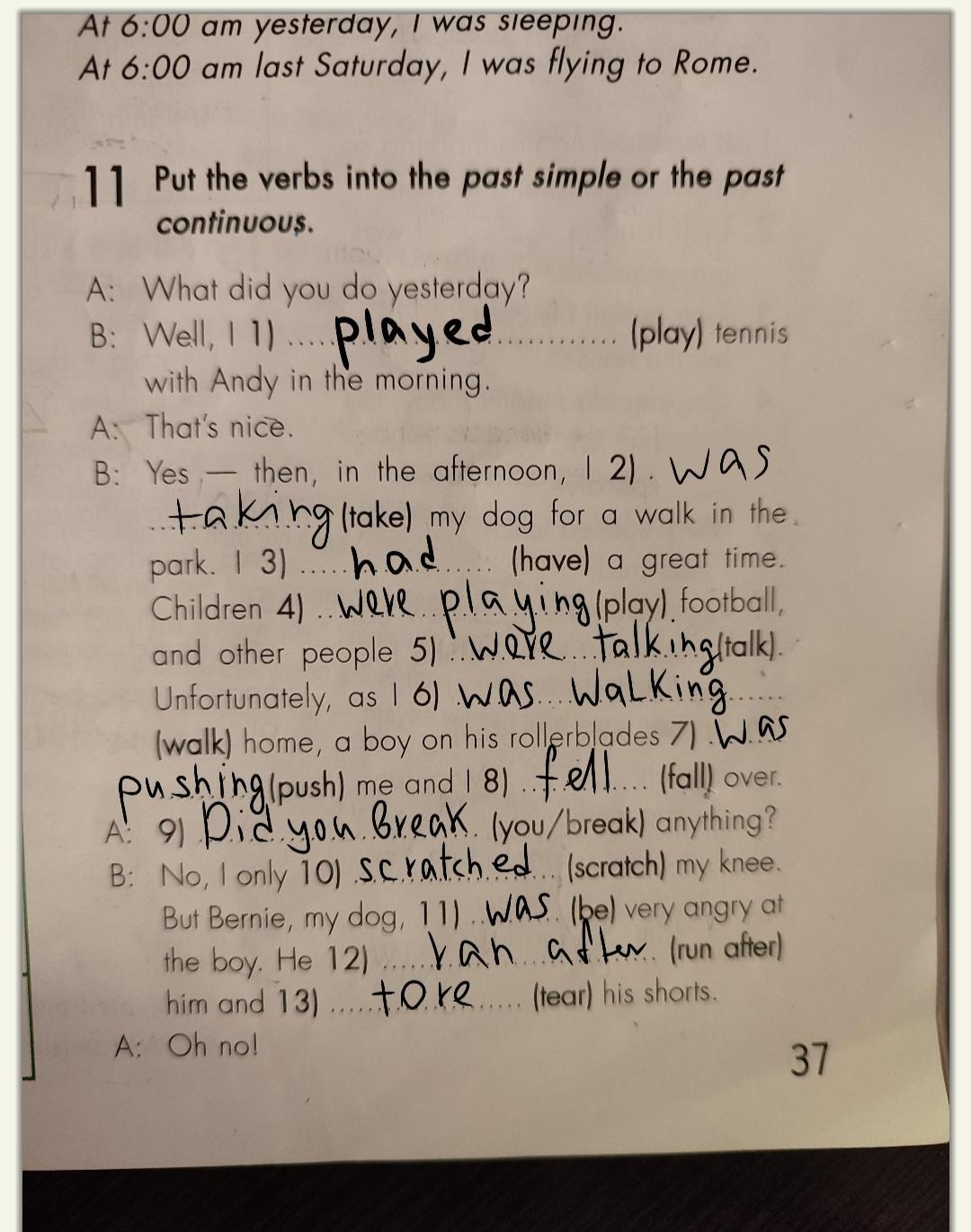 At 6:00 am yesterday, I was sleeping.
At 6:00 am last Saturday, I was flying to Rome.

11 Put the verbs into the past simple or the past continuous.

A: What did you do yesterday?
B: Well, I 1) played (play) tennis with Andy in the morning.
A: That's nice.
B: Yes — then, in the afternoon, I 2) was taking (take) my dog for a walk in the park. I 3) had (have) a great time. Children 4) were playing (play) football, and other people 5) were talking (talk). Unfortunately, as I 6) was walking (walk) home, a boy on his rollerblades 7) was pushing (push) me and I 8) fell (fall) over.
A: 9) Did you break (you/break) anything?
B: No, I only 10) scratched (scratch) my knee. But Bernie, my dog, 11) was (be) very angry at the boy. He 12) ran after (run after) him and 13) tore (tear) his shorts.
A: Oh no!

37